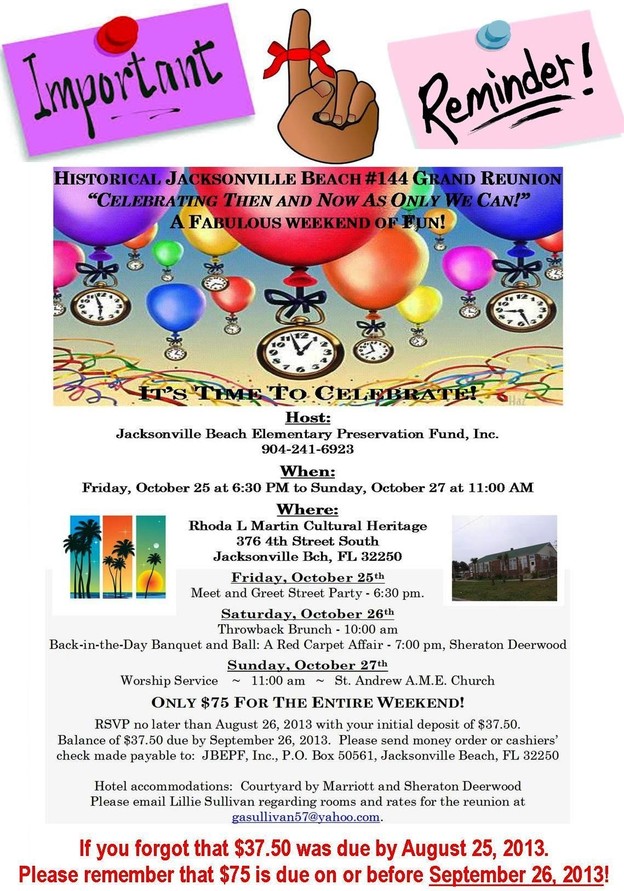 Important

Reminder!

HISTORICAL JACKSONVILLE BEACH #144 GRAND REUNION
"CELEBRATING THEN AND NOW AS ONLY WE CAN!"
A FABULOUS WEEKEND OF FUN!

IT'S TIME TO CELEBRATE!

Host:
Jacksonville Beach Elementary Preservation Fund, Inc.
904-241-6923

When:
Friday, October 25 at 6:30 PM to Sunday, October 27 at 11:00 AM

Where:
Rhoda L Martin Cultural Heritage
376 4th Street South
Jacksonville Bch, FL 32250

Friday, October 25th
Meet and Greet Street Party - 6:30 pm.

Saturday, October 26th
Throwback Brunch - 10:00 am
Back-in-the-Day Banquet and Ball: A Red Carpet Affair - 7:00 pm, Sheraton Deerwood

Sunday, October 27th
Worship Service ~ 11:00 am ~ St. Andrew A.M.E. Church

ONLY $75 FOR THE ENTIRE WEEKEND!

RSVP no later than August 26, 2013 with your initial deposit of $37.50. Balance of $37.50 due by September 26, 2013. Please send money order or cashiers' check made payable to: JBEPF, Inc., P.O. Box 50561, Jacksonville Beach, FL 32250

Hotel accommodations: Courtyard by Marriott and Sheraton Deerwood
Please email Lillie Sullivan regarding rooms and rates for the reunion at gasullivan57@yahoo.com.

If you forgot that $37.50 was due by August 25, 2013.
Please remember that $75 is due on or before September 26, 2013!